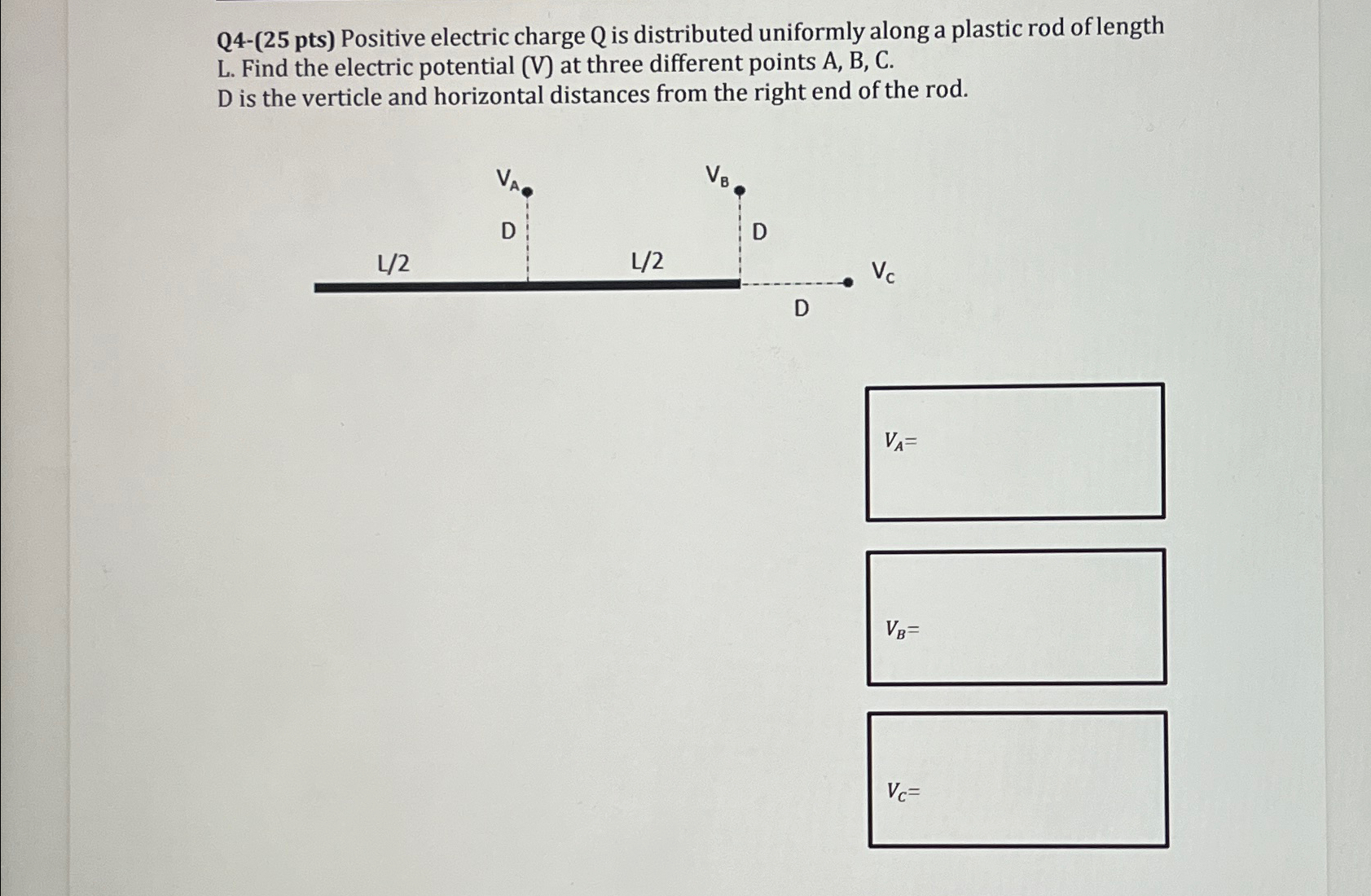 Q4-(25 pts) Positive electric charge Q is distributed uniformly along a plastic rod of length L. Find the electric potential (V) at three different points A, B, C.
D is the verticle and horizontal distances from the right end of the rod.

$V_A$
$V_B$
D
D
L/2
L/2
$V_C$
D

$V_A=$

$V_B=$

$V_C=$